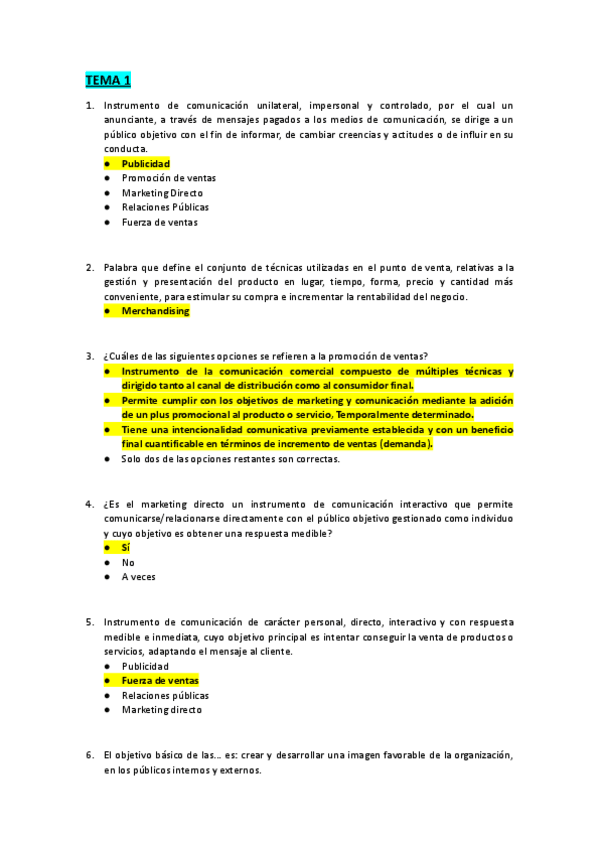 TEMA 1

1. Instrumento de comunicación unilateral, impersonal y controlado, por el cual un anunciante, a través de mensajes pagados a los medios de comunicación, se dirige a un público objetivo con el fin de informar, de cambiar creencias y actitudes o de influir en su conducta.
● Publicidad
● Promoción de ventas
● Marketing Directo
● Relaciones Públicas
● Fuerza de ventas

2. Palabra que define el conjunto de técnicas utilizadas en el punto de venta, relativas a la gestión y presentación del producto en lugar, tiempo, forma, precio y cantidad más conveniente, para estimular su compra e incrementar la rentabilidad del negocio.
● Merchandising

3. ¿Cuáles de las siguientes opciones se refieren a la promoción de ventas?
● Instrumento de la comunicación comercial compuesto de múltiples técnicas y dirigido tanto al canal de distribución como al consumidor final.
● Permite cumplir con los objetivos de marketing y comunicación mediante la adición de un plus promocional al producto o servicio, Temporalmente determinado.
● Tiene una intencionalidad comunicativa previamente establecida y con un beneficio final cuantificable en términos de incremento de ventas (demanda).
● Solo dos de las opciones restantes son correctas.

4. ¿Es el marketing directo un instrumento de comunicación interactivo que permite comunicarse/relacionarse directamente con el público objetivo gestionado como individuo y cuyo objetivo es obtener una respuesta medible?
● Sí
● No
● A veces

5. Instrumento de comunicación de carácter personal, directo, interactivo y con respuesta medible e inmediata, cuyo objetivo principal es intentar conseguir la venta de productos o servicios, adaptando el mensaje al cliente.
● Publicidad
● Fuerza de ventas
● Relaciones públicas
● Marketing directo

6. El objetivo básico de las… es: crear y desarrollar una imagen favorable de la organización, en los públicos internos y externos.